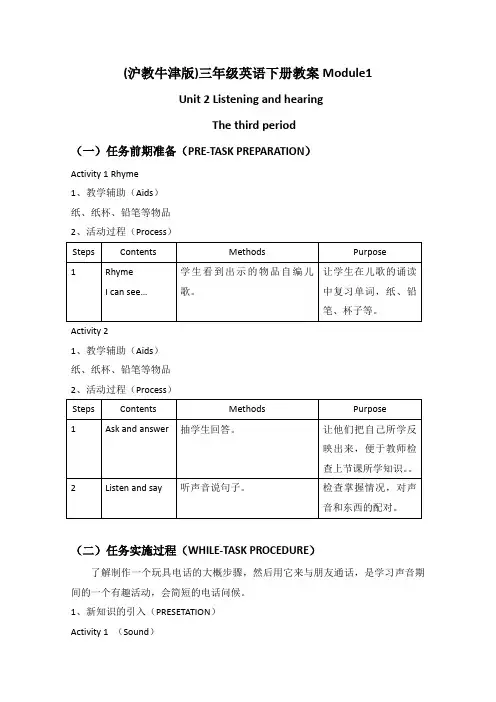 (沪教牛津版)三年级英语下册教案 Module1

Unit 2 Listening and hearing

The third period

（一）任务前期准备（PRE-TASK PREPARATION）

Activity 1 Rhyme

1、教学辅助（Aids）

纸、纸杯、铅笔等物品

2、活动过程（Process）

| Steps | Contents | Methods | Purpose |
|---|---|---|---|
| 1 | Rhyme I can see… | 学生看到出示的物品自编儿歌。 | 让学生在儿歌的诵读中复习单词，纸、铅笔、杯子等。 |

Activity 2

1、教学辅助（Aids）

纸、纸杯、铅笔等物品

2、活动过程（Process）

| Steps | Contents | Methods | Purpose |
|---|---|---|---|
| 1 | Ask and answer | 抽学生回答。 | 让他们把自己所学反映出来，便于教师检查上节课所学知识。。 |
| 2 | Listen and say | 听声音说句子。 | 检查掌握情况，对声音和东西的配对。 |

（二）任务实施过程（WHILE-TASK PROCEDURE）

了解制作一个玩具电话的大概步骤，然后用它来与朋友通话，是学习声音期间的一个有趣活动，会简短的电话问候。

1、新知识的引入（PRESETATION）

Activity 1 （Sound）